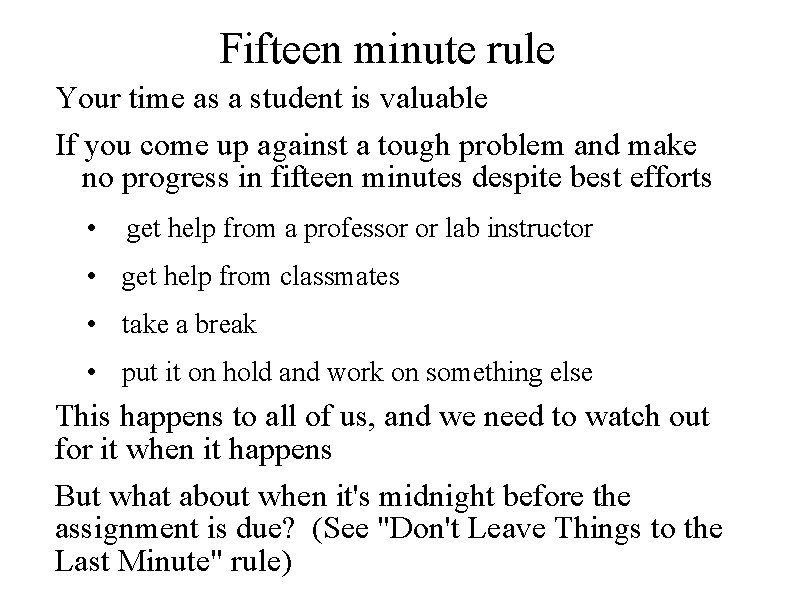 Fifteen minute rule

Your time as a student is valuable

If you come up against a tough problem and make no progress in fifteen minutes despite best efforts

• get help from a professor or lab instructor
• get help from classmates
• take a break
• put it on hold and work on something else

This happens to all of us, and we need to watch out for it when it happens

But what about when it's midnight before the assignment is due? (See "Don't Leave Things to the Last Minute" rule)